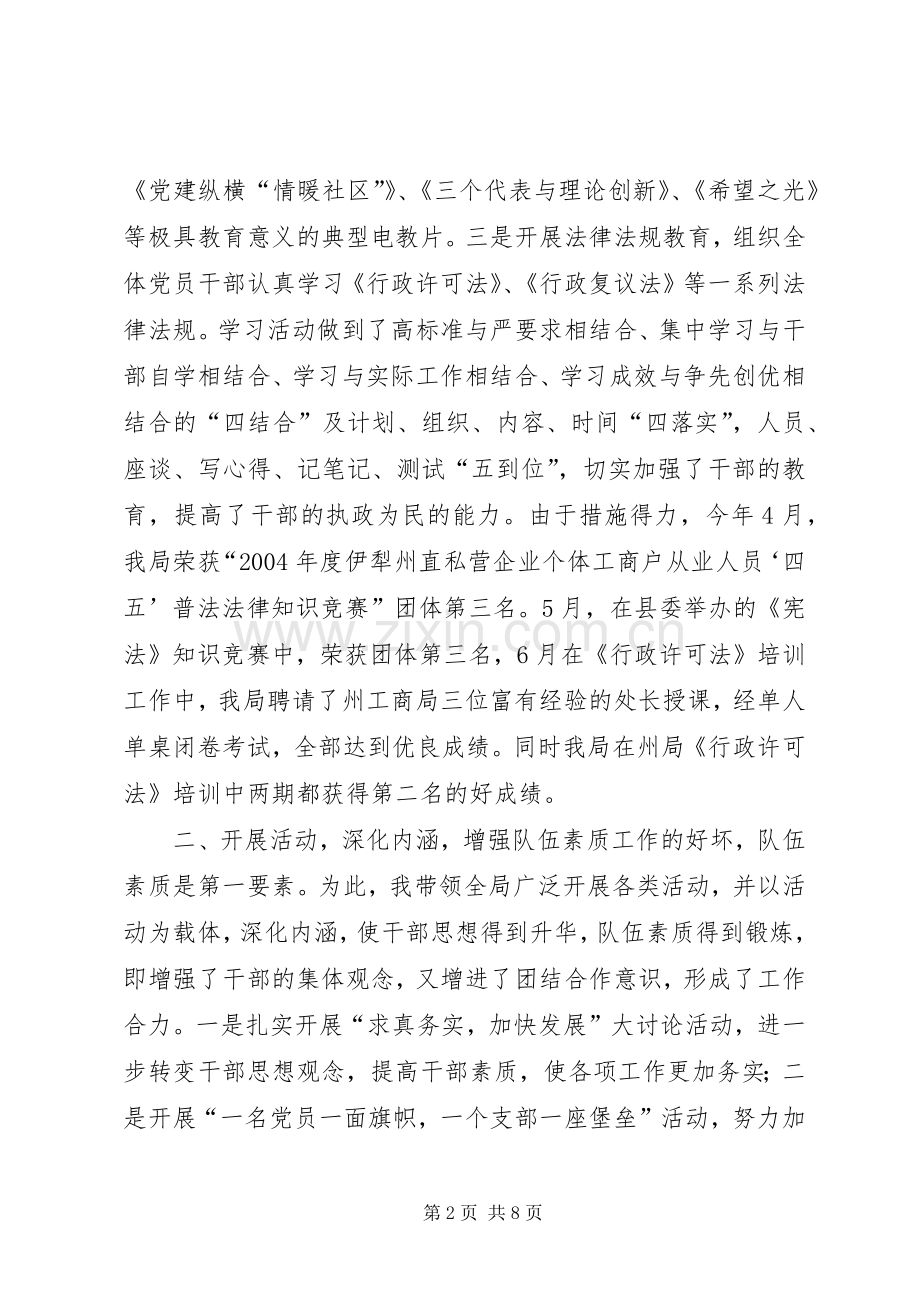 《党建纵横“情暖社区”》、《三个代表与理论创新》、《希望之光》等极具教育意义的典型电教片。三是开展法律法规教育，组织全体党员干部认真学习《行政许可法》、《行政复议法》等一系列法律法规。学习活动做到了高标准与严要求相结合、集中学习与干部自学相结合、学习与实际工作相结合、学习成效与争先创优相结合的“四结合”及计划、组织、内容、时间“四落实”，人员、座谈、写心得、记笔记、测试“五到位”，切实加强了干部的教育，提高了干部的执政为民的能力。由于措施得力，今年4月，我局荣获“2004年度伊犁州直私营企业个体工商户从业人员‘四五’普法法律知识竞赛”团体第三名。5月，在县委举办的《宪法》知识竞赛中，荣获团体第三名，6月在《行政许可法》培训工作中，我局聘请了州工商局三位富有经验的处长授课，经单人单桌闭卷考试，全部达到优良成绩。同时我局在州局《行政许可法》培训中两期都获得第二名的好成绩。

二、开展活动，深化内涵，增强队伍素质工作的好坏，队伍素质是第一要素。为此，我带领全局广泛开展各类活动，并以活动为载体，深化内涵，使干部思想得到升华，队伍素质得到锻炼，即增强了干部的集体观念，又增进了团结合作意识，形成了工作合力。一是扎实开展“求真务实，加快发展”大讨论活动，进一步转变干部思想观念，提高干部素质，使各项工作更加务实；二是开展“一名党员一面旗帜，一个支部一座堡垒”活动，努力加

第2页 共8页

www.zixin.com.cn